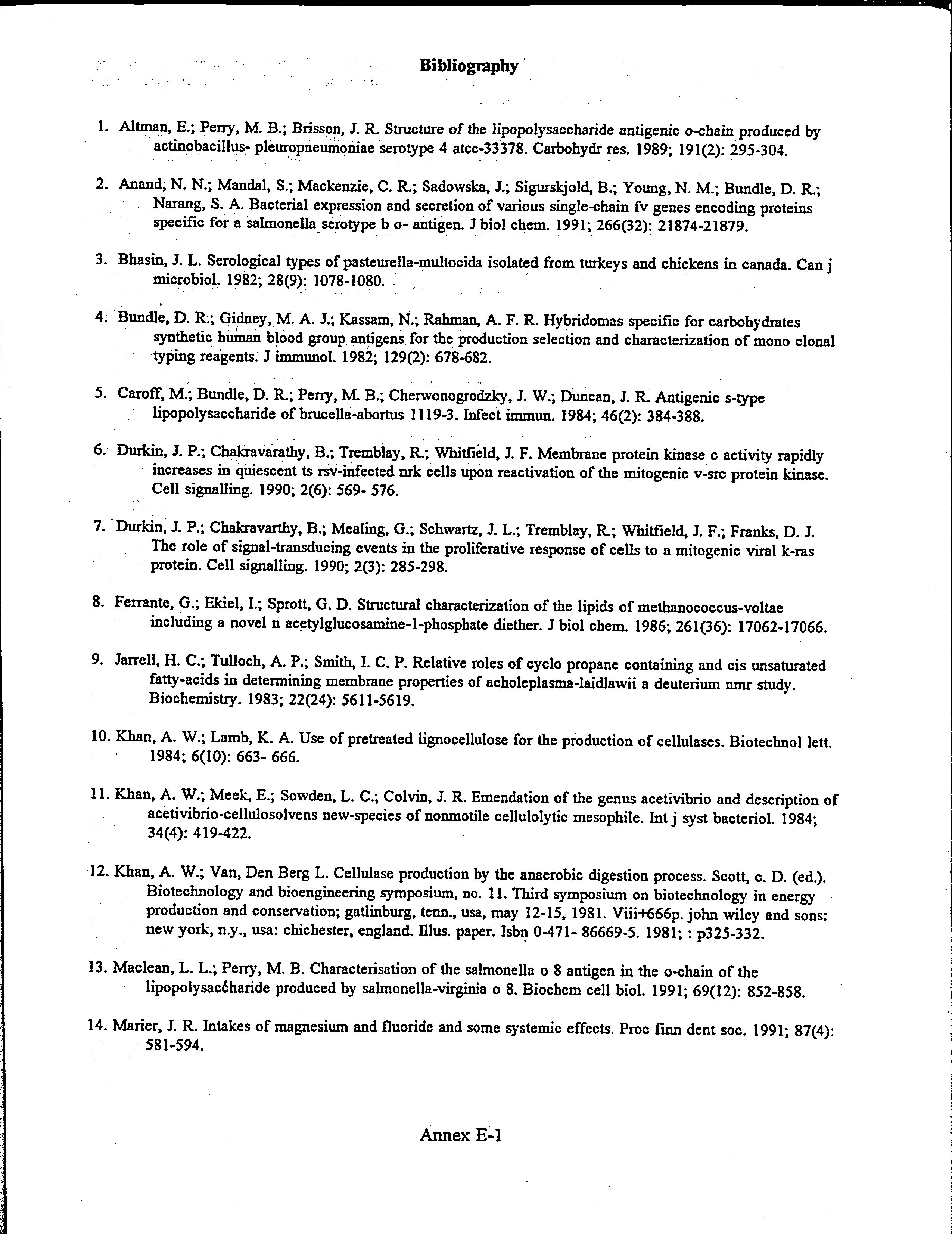 Bibliography

1. Altman, E.; Perry, M. B.; Brisson, J. R. Structure of the lipopolysaccharide antigenic o-chain produced by actinobacillus- pleuropneumoniae serotype 4 atcc-33378. Carbohydr res. 1989; 191(2): 295-304.

2. Anand, N. N.; Mandal, S.; Mackenzie, C. R.; Sadowska, J.; Sigurskjold, B.; Young, N. M.; Bundle, D. R.; Narang, S. A. Bacterial expression and secretion of various single-chain fv genes encoding proteins specific for a salmonella serotype b o- antigen. J biol chem. 1991; 266(32): 21874-21879.

3. Bhasin, J. L. Serological types of pasteurella-multocida isolated from turkeys and chickens in canada. Can j microbiol. 1982; 28(9): 1078-1080.

4. Bundle, D. R.; Gidney, M. A. J.; Kassam, N.; Rahman, A. F. R. Hybridomas specific for carbohydrates synthetic human blood group antigens for the production selection and characterization of mono clonal typing reagents. J immunol. 1982; 129(2): 678-682.

5. Caroff, M.; Bundle, D. R.; Perry, M. B.; Cherwonogrodzky, J. W.; Duncan, J. R. Antigenic s-type lipopolysaccharide of brucella-abortus 1119-3. Infect immun. 1984; 46(2): 384-388.

6. Durkin, J. P.; Chakravarathy, B.; Tremblay, R.; Whitfield, J. F. Membrane protein kinase c activity rapidly increases in quiescent ts rsv-infected nrk cells upon reactivation of the mitogenic v-src protein kinase. Cell signalling. 1990; 2(6): 569- 576.

7. Durkin, J. P.; Chakravarthy, B.; Mealing, G.; Schwartz, J. L.; Tremblay, R.; Whitfield, J. F.; Franks, D. J. The role of signal-transducing events in the proliferative response of cells to a mitogenic viral k-ras protein. Cell signalling. 1990; 2(3): 285-298.

8. Ferrante, G.; Ekiel, I.; Sprott, G. D. Structural characterization of the lipids of methanococcus-voltae including a novel n acetylglucosamine-1-phosphate diether. J biol chem. 1986; 261(36): 17062-17066.

9. Jarrell, H. C.; Tulloch, A. P.; Smith, I. C. P. Relative roles of cyclo propane containing and cis unsaturated fatty-acids in determining membrane properties of acholeplasma-laidlawii a deuterium nmr study. Biochemistry. 1983; 22(24): 5611-5619.

10. Khan, A. W.; Lamb, K. A. Use of pretreated lignocellulose for the production of cellulases. Biotechnol lett. 1984; 6(10): 663- 666.

11. Khan, A. W.; Meek, E.; Sowden, L. C.; Colvin, J. R. Emendation of the genus acetivibrio and description of acetivibrio-cellulosolvens new-species of nonmotile cellulolytic mesophile. Int j syst bacteriol. 1984; 34(4): 419-422.

12. Khan, A. W.; Van, Den Berg L. Cellulase production by the anaerobic digestion process. Scott, c. D. (ed.). Biotechnology and bioengineering symposium, no. 11. Third symposium on biotechnology in energy production and conservation; gatlinburg, tenn., usa, may 12-15, 1981. Viii+666p. john wiley and sons: new york, n.y., usa: chichester, england. Illus. paper. Isbn 0-471- 86669-5. 1981; : p325-332.

13. Maclean, L. L.; Perry, M. B. Characterisation of the salmonella o 8 antigen in the o-chain of the lipopolysaccharide produced by salmonella-virginia o 8. Biochem cell biol. 1991; 69(12): 852-858.

14. Marier, J. R. Intakes of magnesium and fluoride and some systemic effects. Proc finn dent soc. 1991; 87(4): 581-594.

Annex E-1